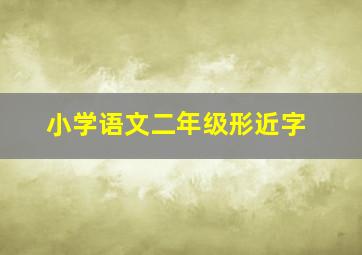 小学语文二年级形近字